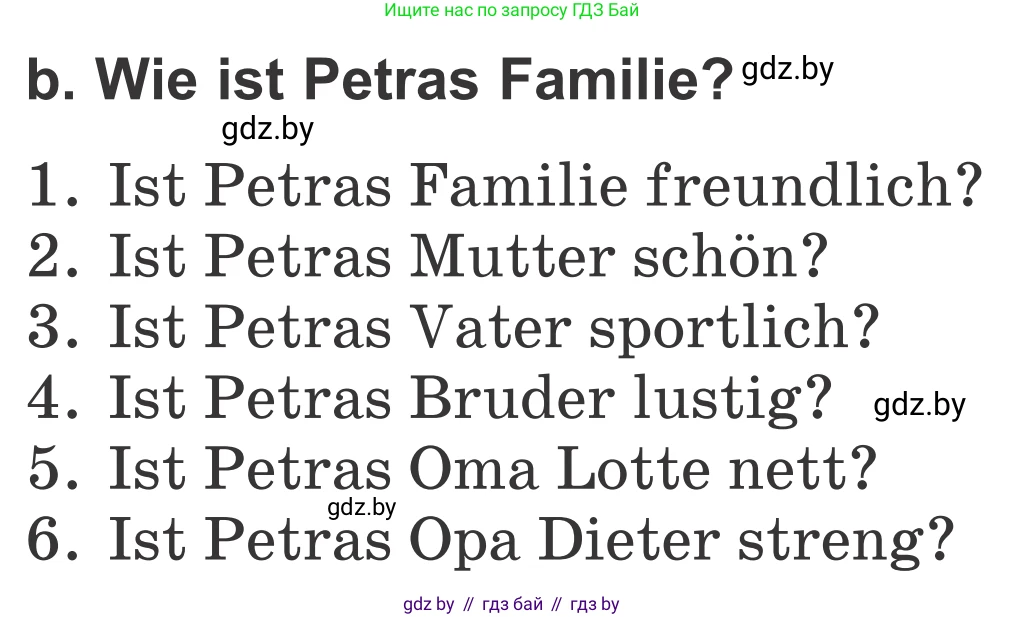 Ищите нас по запросу ГДЗ Бай

b. Wie ist Petras Familie? gdz.by

gdz.by

1. Ist Petras Familie freundlich?
2. Ist Petras Mutter schön?
3. Ist Petras Vater sportlich?
4. Ist Petras Bruder lustig? gdz.by
5. Ist Petras Oma Lotte nett?
gdz.by
6. Ist Petras Opa Dieter streng?

gdz by // гдз бай // гдз by